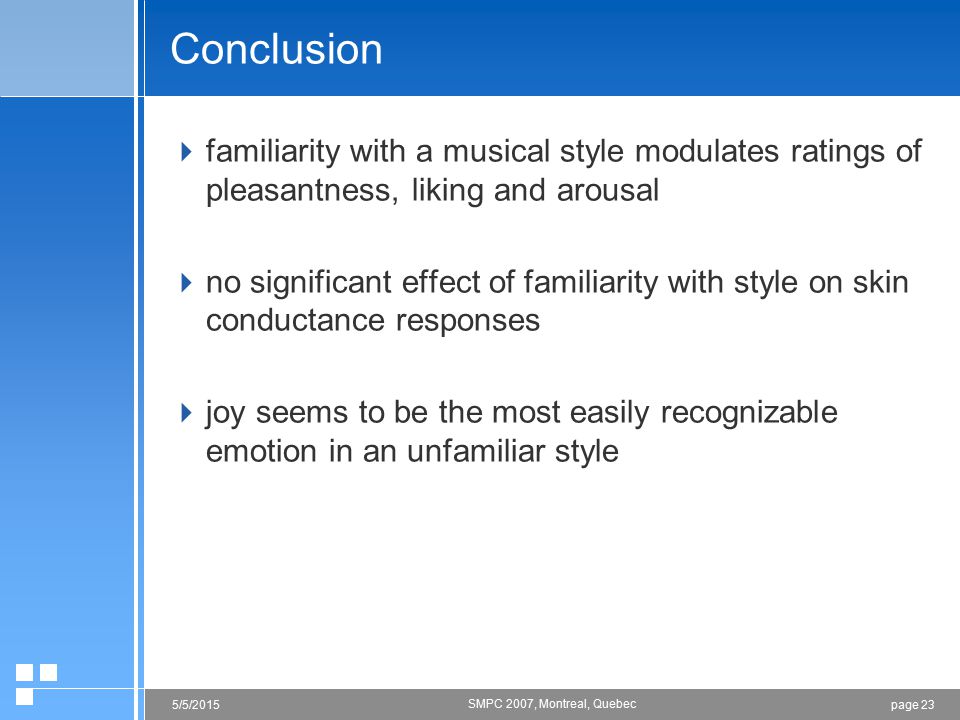 Conclusion

familiarity with a musical style modulates ratings of pleasantness, liking and arousal

no significant effect of familiarity with style on skin conductance responses

joy seems to be the most easily recognizable emotion in an unfamiliar style

5/5/2015 SMPC 2007, Montreal, Quebec page 23